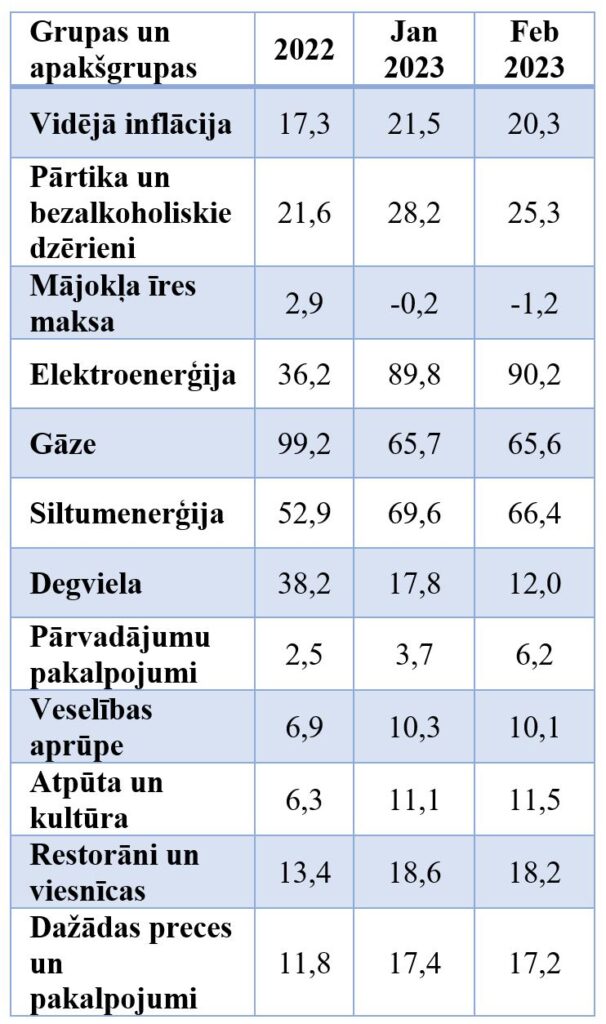 | Grupas un apakšgrupas | 2022 | Jan 2023 | Feb 2023 |
|---|---|---|---|
| Vidējā inflācija | 17,3 | 21,5 | 20,3 |
| Pārtika un bezalkoholiskie dzērieni | 21,6 | 28,2 | 25,3 |
| Mājokļa īres maksa | 2,9 | -0,2 | -1,2 |
| Elektroenerģija | 36,2 | 89,8 | 90,2 |
| Gāze | 99,2 | 65,7 | 65,6 |
| Siltumenerģija | 52,9 | 69,6 | 66,4 |
| Degviela | 38,2 | 17,8 | 12,0 |
| Pārvadājumu pakalpojumi | 2,5 | 3,7 | 6,2 |
| Veselības aprūpe | 6,9 | 10,3 | 10,1 |
| Atpūta un kultūra | 6,3 | 11,1 | 11,5 |
| Restorāni un viesnīcas | 13,4 | 18,6 | 18,2 |
| Dažādas preces un pakalpojumi | 11,8 | 17,4 | 17,2 |